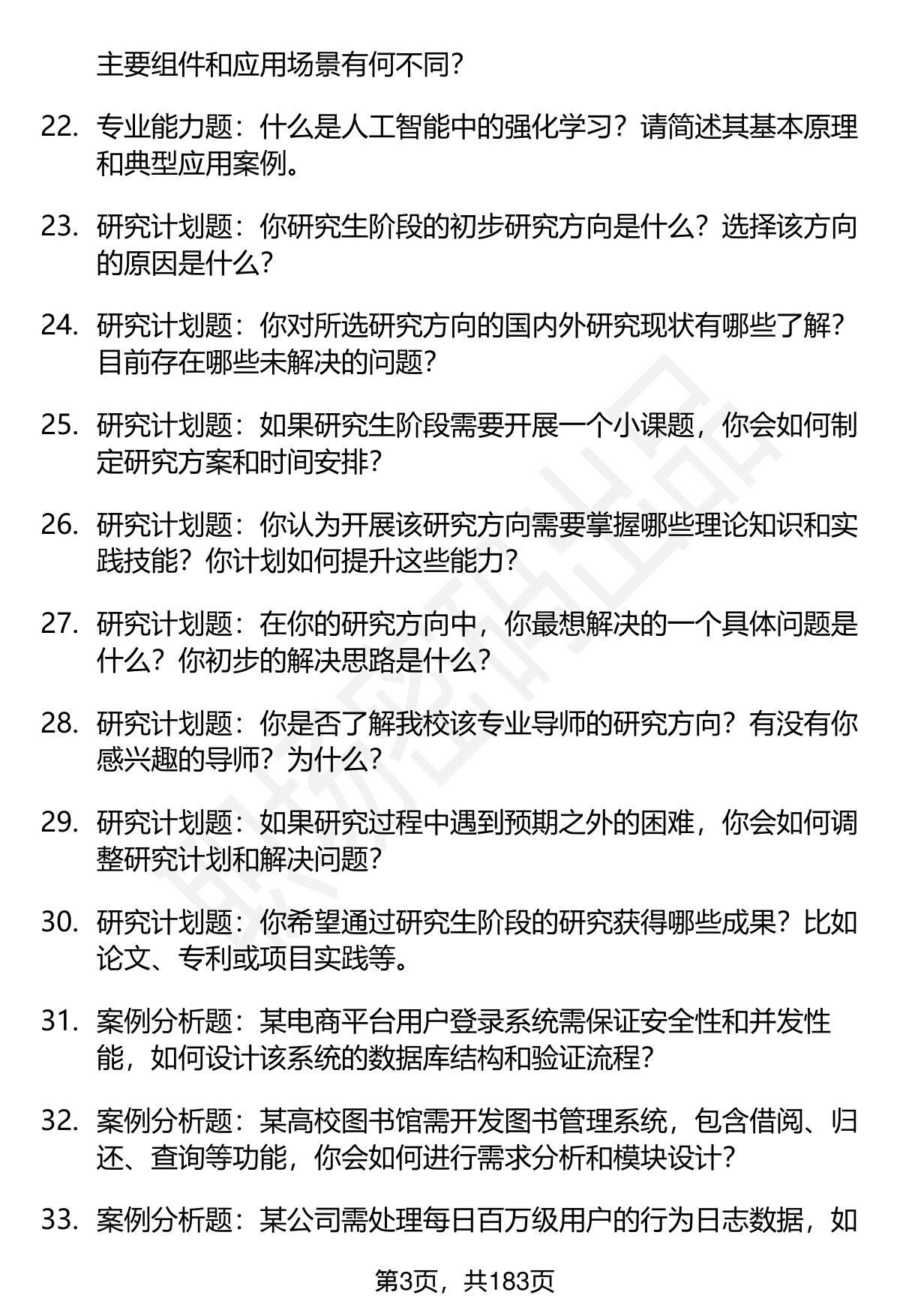 主要组件和应用场景有何不同?

22. 专业能力题：什么是人工智能中的强化学习？请简述其基本原理和典型应用案例。

23. 研究计划题：你研究生阶段的初步研究方向是什么？选择该方向的原因是什么?

24. 研究计划题：你对所选研究方向的国内外研究现状有哪些了解？目前存在哪些未解决的问题?

25. 研究计划题：如果研究生阶段需要开展一个小课题，你会如何制定研究方案和时间安排?

26. 研究计划题：你认为开展该研究方向需要掌握哪些理论知识和实践技能？你计划如何提升这些能力?

27. 研究计划题：在你的研究方向中，你最想解决的一个具体问题是什么？你初步的解决思路是什么?

28. 研究计划题：你是否了解我校该专业导师的研究方向？有没有你感兴趣的导师？为什么?

29. 研究计划题：如果研究过程中遇到预期之外的困难，你会如何调整研究计划和解决问题?

30. 研究计划题：你希望通过研究生阶段的研究获得哪些成果？比如论文、专利或项目实践等。

31. 案例分析题：某电商平台用户登录系统需保证安全性和并发性能，如何设计该系统的数据库结构和验证流程?

32. 案例分析题：某高校图书馆需开发图书管理系统，包含借阅、归还、查询等功能，你会如何进行需求分析和模块设计?

33. 案例分析题：某公司需处理每日百万级用户的行为日志数据，如

第3页，共183页